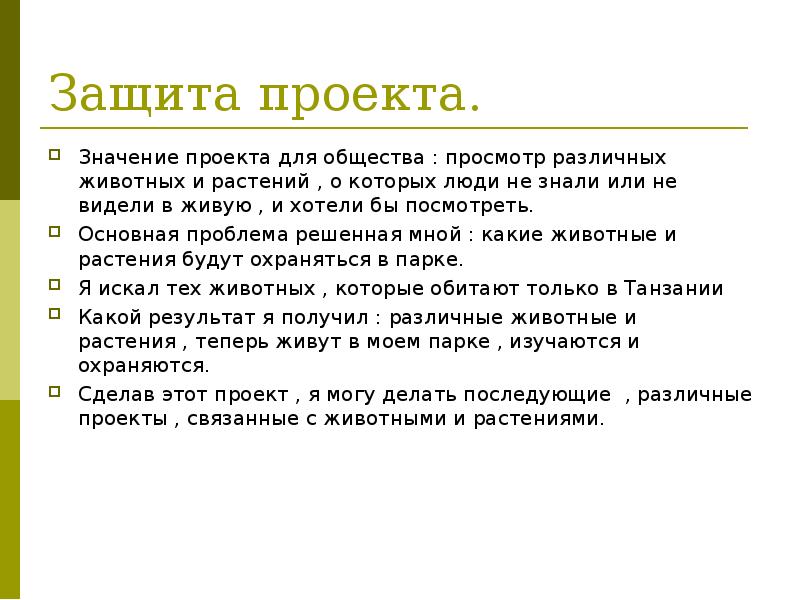 Защита проекта.

Значение проекта для общества : просмотр различных животных и растений , о которых люди не знали или не видели в живую , и хотели бы посмотреть.

Основная проблема решенная мной : какие животные и растения будут охраняться в парке.

Я искал тех животных , которые обитают только в Танзании

Какой результат я получил : различные животные и растения , теперь живут в моем парке , изучаются и охраняются.

Сделав этот проект , я могу делать последующие , различные проекты , связанные с животными и растениями.